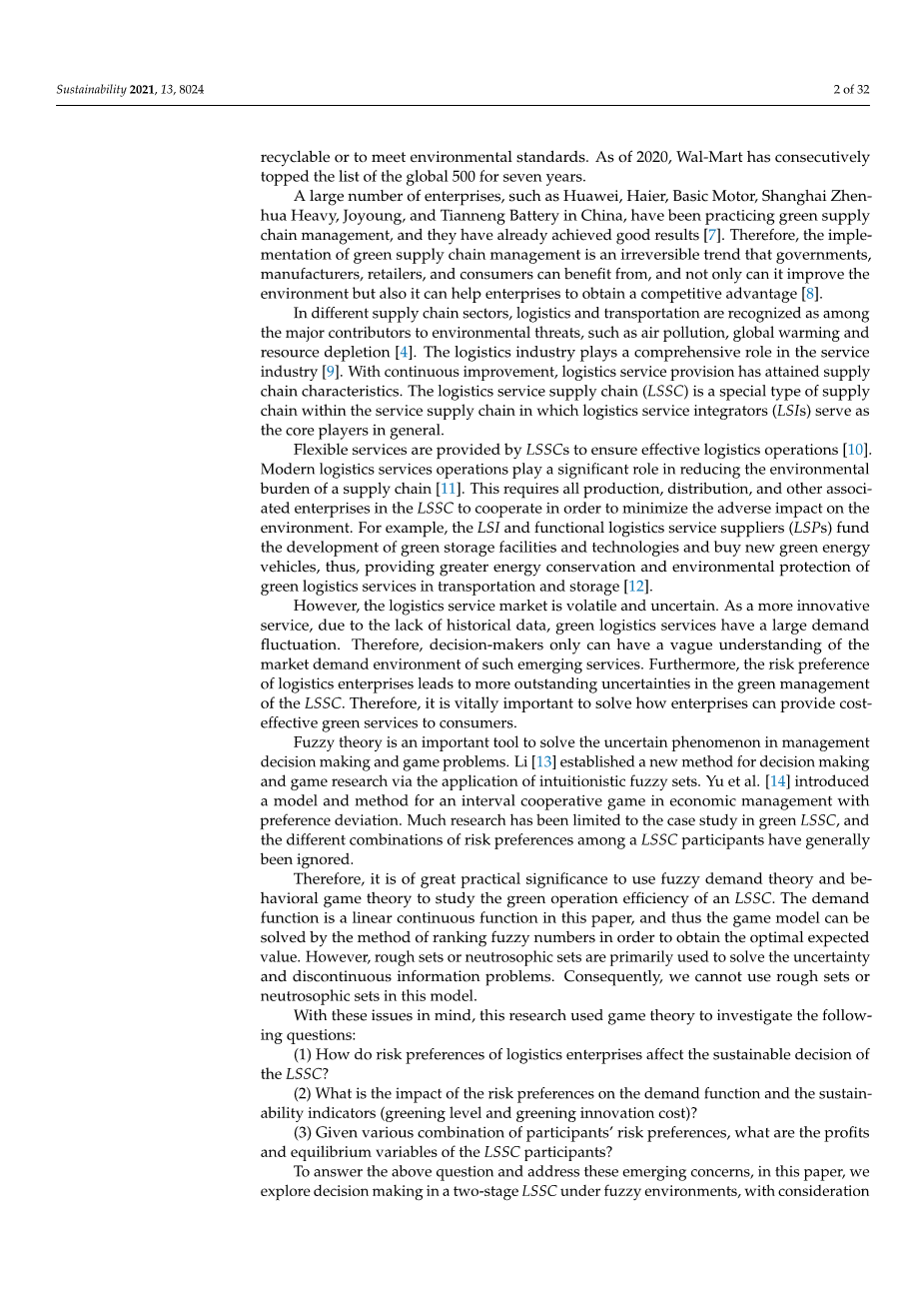 Sustainability 2021, 13, 8024

2 of 32

recyclable or to meet environmental standards. As of 2020, Wal-Mart has consecutively topped the list of the global 500 for seven years.

A large number of enterprises, such as Huawei, Haier, Basic Motor, Shanghai Zhenhua Heavy, Joyoung, and Tianneng Battery in China, have been practicing green supply chain management, and they have already achieved good results [7]. Therefore, the implementation of green supply chain management is an irreversible trend that governments, manufacturers, retailers, and consumers can benefit from, and not only can it improve the environment but also it can help enterprises to obtain a competitive advantage [8].

In different supply chain sectors, logistics and transportation are recognized as among the major contributors to environmental threats, such as air pollution, global warming and resource depletion [4]. The logistics industry plays a comprehensive role in the service industry [9]. With continuous improvement, logistics service provision has attained supply chain characteristics. The logistics service supply chain (LSSC) is a special type of supply chain within the service supply chain in which logistics service integrators (LSIs) serve as the core players in general.

Flexible services are provided by LSSCs to ensure effective logistics operations [10]. Modern logistics services operations play a significant role in reducing the environmental burden of a supply chain [11]. This requires all production, distribution, and other associated enterprises in the LSSC to cooperate in order to minimize the adverse impact on the environment. For example, the LSI and functional logistics service suppliers (LSPs) fund the development of green storage facilities and technologies and buy new green energy vehicles, thus, providing greater energy conservation and environmental protection of green logistics services in transportation and storage [12].

However, the logistics service market is volatile and uncertain. As a more innovative service, due to the lack of historical data, green logistics services have a large demand fluctuation. Therefore, decision-makers only can have a vague understanding of the market demand environment of such emerging services. Furthermore, the risk preference of logistics enterprises leads to more outstanding uncertainties in the green management of the LSSC. Therefore, it is vitally important to solve how enterprises can provide cost-effective green services to consumers.

Fuzzy theory is an important tool to solve the uncertain phenomenon in management decision making and game problems. Li [13] established a new method for decision making and game research via the application of intuitionistic fuzzy sets. Yu et al. [14] introduced a model and method for an interval cooperative game in economic management with preference deviation. Much research has been limited to the case study in green LSSC, and the different combinations of risk preferences among a LSSC participants have generally been ignored.

Therefore, it is of great practical significance to use fuzzy demand theory and behavioral game theory to study the green operation efficiency of an LSSC. The demand function is a linear continuous function in this paper, and thus the game model can be solved by the method of ranking fuzzy numbers in order to obtain the optimal expected value. However, rough sets or neutrosophic sets are primarily used to solve the uncertainty and discontinuous information problems. Consequently, we cannot use rough sets or neutrosophic sets in this model.

With these issues in mind, this research used game theory to investigate the following questions:

(1) How do risk preferences of logistics enterprises affect the sustainable decision of the LSSC?

(2) What is the impact of the risk preferences on the demand function and the sustainability indicators (greening level and greening innovation cost)?

(3) Given various combination of participants' risk preferences, what are the profits and equilibrium variables of the LSSC participants?

To answer the above question and address these emerging concerns, in this paper, we explore decision making in a two-stage LSSC under fuzzy environments, with consideration